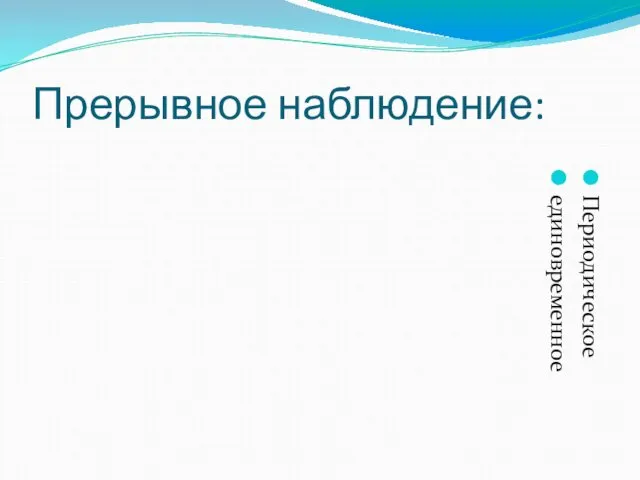 Прерывное наблюдение:

Периодическое

единовременное